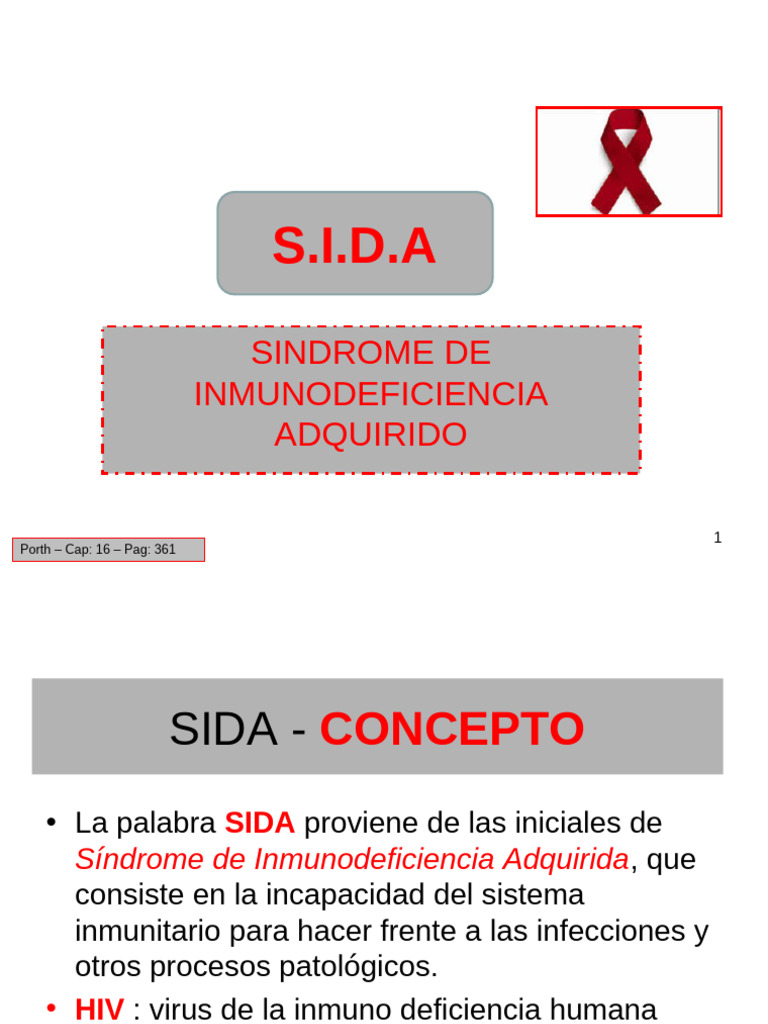 S.I.D.A

SINDROME DE INMUNODEFICIENCIA ADQUIRIDO

Porth – Cap: 16 – Pag: 361

1

SIDA - CONCEPTO

• La palabra SIDA proviene de las iniciales de Síndrome de Inmunodeficiencia Adquirida, que consiste en la incapacidad del sistema inmunitario para hacer frente a las infecciones y otros procesos patológicos.

• HIV : virus de la inmuno deficiencia humana